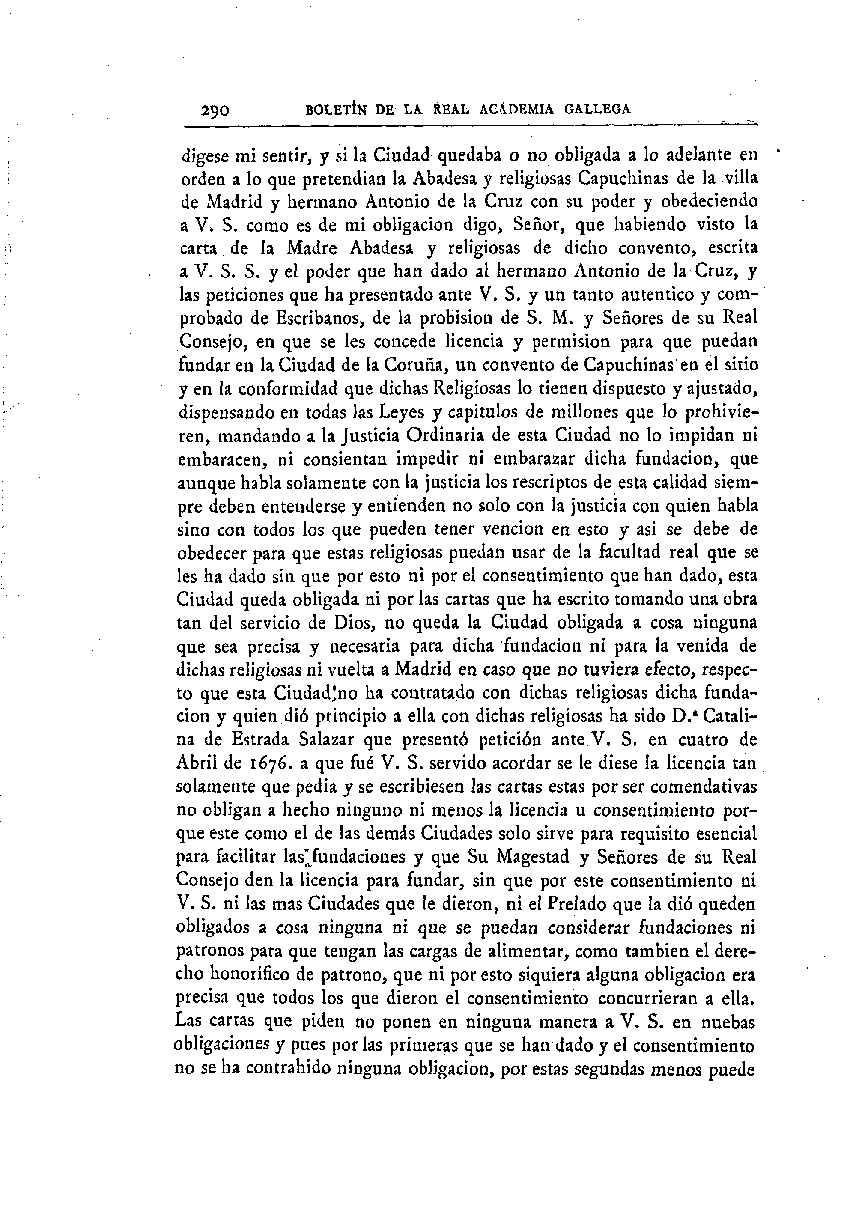 290 BOLETÍN DE LA REAL ACADEMIA GALLEGA

digese mi sentir, y si la Ciudad quedaba o no obligada a lo adelante en orden a lo que pretendian la Abadesa y religiosas Capuchinas de la villa de Madrid y hermano Antonio de la Cruz con su poder y obedeciendo a V. S. como es de mi obligacion digo, Señor, que habiendo visto la carta de la Madre Abadesa y religiosas de dicho convento, escrita a V. S. S. y el poder que han dado al hermano Antonio de la Cruz, y las peticiones que ha presentado ante V. S. y un tanto autentico y comprobado de Escribanos, de la probision de S. M. y Señores de su Real Consejo, en que se les concede licencia y permision para que puedan fundar en la Ciudad de la Coruña, un convento de Capuchinas en el sitio y en la conformidad que dichas Religiosas lo tienen dispuesto y ajustado, dispensando en todas las Leyes y capitulos de millones que lo prohivieren, mandando a la Justicia Ordinaria de esta Ciudad no lo impidan ni embaracen, ni consientan impedir ni embarazar dicha fundacion, que aunque habla solamente con la justicia los rescriptos de esta calidad siempre deben entenderse y entienden no solo con la justicia con quien habla sino con todos los que pueden tener vencion en esto y asi se debe de obedecer para que estas religiosas puedan usar de la facultad real que se les ha dado sin que por esto ni por el consentimiento que han dado, esta Ciudad queda obligada ni por las cartas que ha escrito tomando una obra tan del servicio de Dios, no queda la Ciudad obligada a cosa ninguna que sea precisa y necesaria para dicha fundacion ni para la venida de dichas religiosas ni vuelta a Madrid en caso que no tuviera efecto, respecto que esta Ciudad no ha contratado con dichas religiosas dicha fundacion y quien dió principio a ella con dichas religiosas ha sido D.ª Catalina de Estrada Salazar que presentó petición ante V. S. en cuatro de Abril de 1676. a que fué V. S. servido acordar se le diese la licencia tan solamente que pedia y se escribiesen las cartas estas por ser comendativas no obligan a hecho ninguno ni menos la licencia u consentimiento porque este como el de las demás Ciudades solo sirve para requisito esencial para facilitar las fundaciones y que Su Magestad y Señores de su Real Consejo den la licencia para fundar, sin que por este consentimiento ni V. S. ni las mas Ciudades que le dieron, ni el Prelado que la dió queden obligados a cosa ninguna ni que se puedan considerar fundaciones ni patronos para que tengan las cargas de alimentar, como tambien el derecho honorifico de patrono, que ni por esto siquiera alguna obligacion era precisa que todos los que dieron el consentimiento concurrieran a ella. Las cartas que piden no ponen en ninguna manera a V. S. en nuebas obligaciones y pues por las primeras que se han dado y el consentimiento no se ha contrahido ninguna obligacion, por estas segundas menos puede